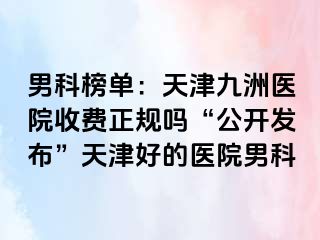 男科榜单：天津九洲医院收费正规吗“公开发布”天津好的医院男科